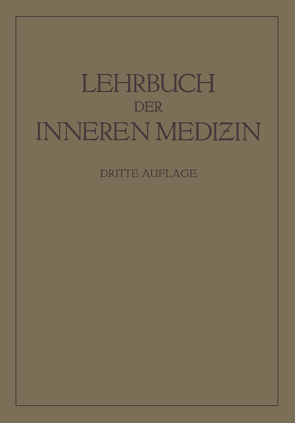 LEHRBUCH
DER
INNEREN MEDIZIN

DRITTE AUFLAGE